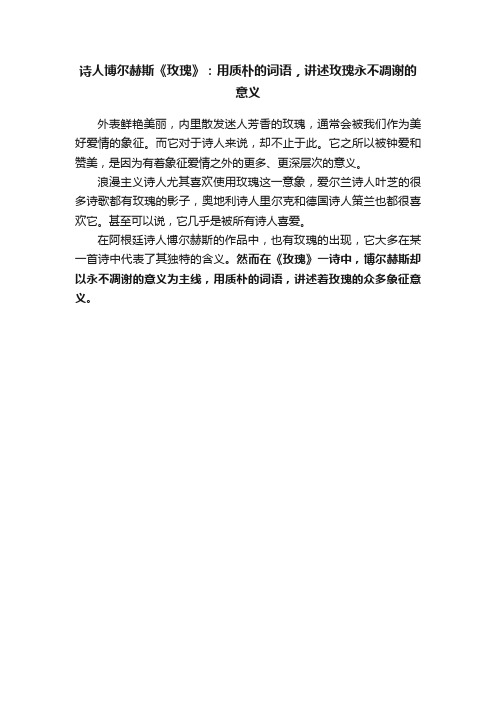 诗人博尔赫斯《玫瑰》：用质朴的词语，讲述玫瑰永不凋谢的意义

外表鲜艳美丽，内里散发迷人芳香的玫瑰，通常会被我们作为美好爱情的象征。而它对于诗人来说，却不止于此。它之所以被钟爱和赞美，是因为有着象征爱情之外的更多、更深层次的意义。

浪漫主义诗人尤其喜欢使用玫瑰这一意象，爱尔兰诗人叶芝的很多诗歌都有玫瑰的影子，奥地利诗人里尔克和德国诗人策兰也都很喜欢它。甚至可以说，它几乎是被所有诗人喜爱。

在阿根廷诗人博尔赫斯的作品中，也有玫瑰的出现，它大多在某一首诗中代表了其独特的含义。然而在《玫瑰》一诗中，博尔赫斯却以永不凋谢的意义为主线，用质朴的词语，讲述着玫瑰的众多象征意义。